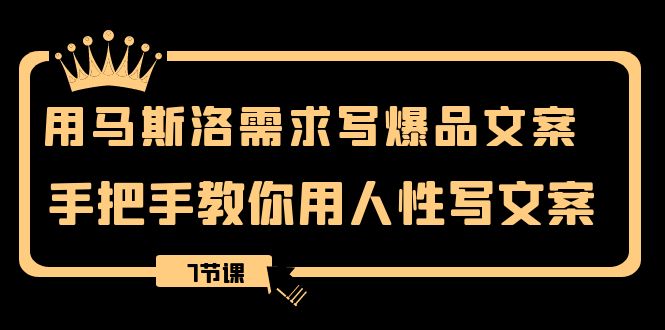 用马斯洛需求写爆品文案
手把手教你用人性写文案

7节课